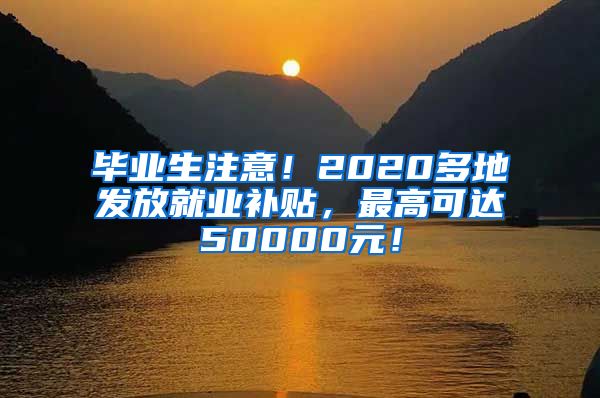 毕业生注意！2020多地发放就业补贴，最高可达50000元！